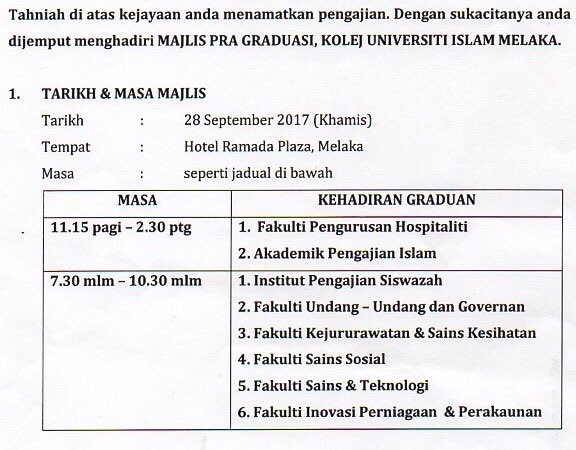 Tahniah di atas kejayaan anda menamatkan pengajian. Dengan sukacitanya anda dijemput menghadiri MAJLIS PRA GRADUASI, KOLEJ UNIVERSITI ISLAM MELAKA.

1. TARIKH & MASA MAJLIS

Tarikh : 28 September 2017 (Khamis)

Tempat : Hotel Ramada Plaza, Melaka

Masa : seperti jadual di bawah

| MASA | KEHADIRAN GRADUAN |
|---|---|
| 11.15 pagi – 2.30 ptg | 1. Fakulti Pengurusan Hospitaliti<br>2. Akademik Pengajian Islam |
| 7.30 mlm – 10.30 mlm | 1. Institut Pengajian Siswazah<br>2. Fakulti Undang – Undang dan Governan<br>3. Fakulti Kejururawatan & Sains Kesihatan<br>4. Fakulti Sains Sosial<br>5. Fakulti Sains & Teknologi<br>6. Fakulti Inovasi Perniagaan & Perakaunan |